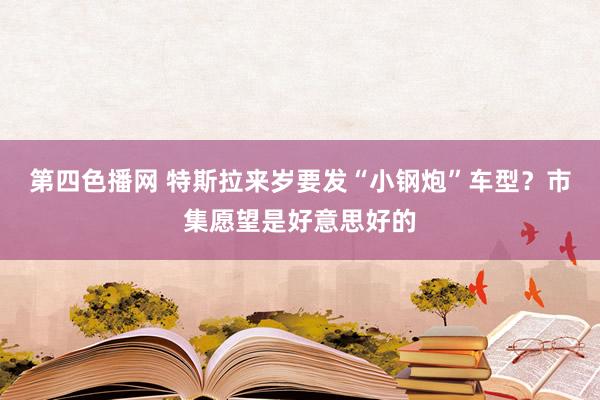 第四色播网 特斯拉来岁要发“小钢炮”车型？市集愿望是好意思好的